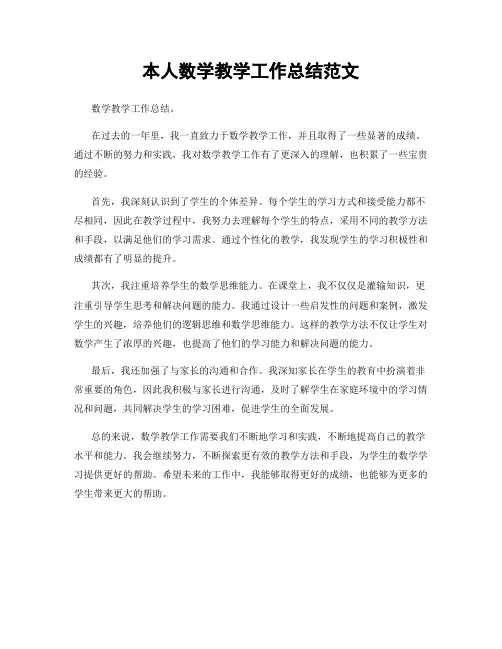 本人数学教学工作总结范文

数学教学工作总结。

在过去的一年里，我一直致力于数学教学工作，并且取得了一些显著的成绩。通过不断的努力和实践，我对数学教学工作有了更深入的理解，也积累了一些宝贵的经验。

首先，我深刻认识到了学生的个体差异。每个学生的学习方式和接受能力都不尽相同，因此在教学过程中，我努力去理解每个学生的特点，采用不同的教学方法和手段，以满足他们的学习需求。通过个性化的教学，我发现学生的学习积极性和成绩都有了明显的提升。

其次，我注重培养学生的数学思维能力。在课堂上，我不仅仅是灌输知识，更注重引导学生思考和解决问题的能力。我通过设计一些启发性的问题和案例，激发学生的兴趣，培养他们的逻辑思维和数学思维能力。这样的教学方法不仅让学生对数学产生了浓厚的兴趣，也提高了他们的学习能力和解决问题的能力。

最后，我还加强了与家长的沟通和合作。我深知家长在学生的教育中扮演着非常重要的角色，因此我积极与家长进行沟通，及时了解学生在家庭环境中的学习情况和问题，共同解决学生的学习困难，促进学生的全面发展。

总的来说，数学教学工作需要我们不断地学习和实践，不断地提高自己的教学水平和能力。我会继续努力，不断探索更有效的教学方法和手段，为学生的数学学习提供更好的帮助。希望未来的工作中，我能够取得更好的成绩，也能够为更多的学生带来更大的帮助。